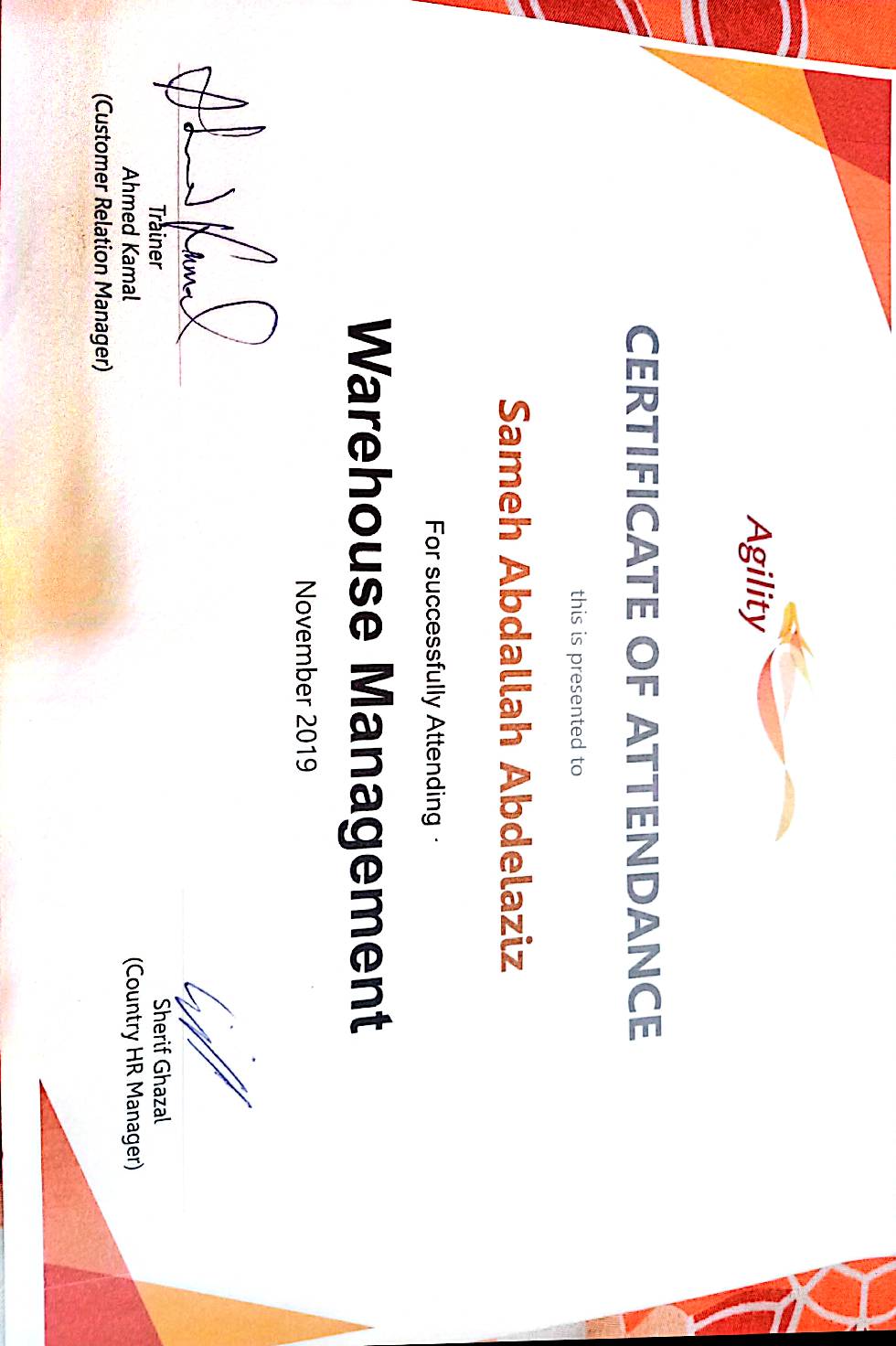 Agility

CERTIFICATE OF ATTENDANCE

this is presented to

Sameh Abdallah Abdelaziz

For successfully Attending

Warehouse Management

November 2019

Trainer
Ahmed Kamal
(Customer Relation Manager)

Sherif Ghazal
(Country HR Manager)